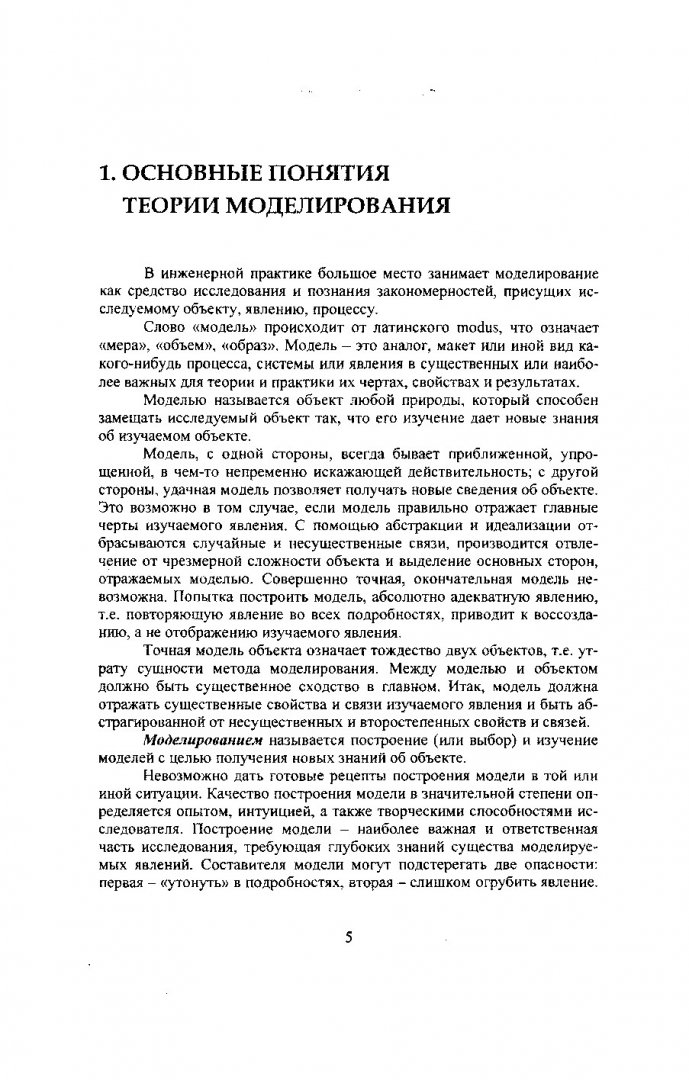 1. ОСНОВНЫЕ ПОНЯТИЯ ТЕОРИИ МОДЕЛИРОВАНИЯ

В инженерной практике большое место занимает моделирование как средство исследования и познания закономерностей, присущих исследуемому объекту, явлению, процессу.

Слово «модель» происходит от латинского modus, что означает «мера», «объем», «образ». Модель – это аналог, макет или иной вид какого-нибудь процесса, системы или явления в существенных или наиболее важных для теории и практики их чертах, свойствах и результатах.

Моделью называется объект любой природы, который способен замещать исследуемый объект так, что его изучение дает новые знания об изучаемом объекте.

Модель, с одной стороны, всегда бывает приближенной, упрощенной, в чем-то непременно искажающей действительность; с другой стороны, удачная модель позволяет получать новые сведения об объекте. Это возможно в том случае, если модель правильно отражает главные черты изучаемого явления. С помощью абстракции и идеализации отбрасываются случайные и несущественные связи, производится отвлечение от чрезмерной сложности объекта и выделение основных сторон, отражаемых моделью. Совершенно точная, окончательная модель невозможна. Попытка построить модель, абсолютно адекватную явлению, т.е. повторяющую явление во всех подробностях, приводит к воссозданию, а не отображению изучаемого явления.

Точная модель объекта означает тождество двух объектов, т.е. утрату сущности метода моделирования. Между моделью и объектом должно быть существенное сходство в главном. Итак, модель должна отражать существенные свойства и связи изучаемого явления и быть абстрагированной от несущественных и второстепенных свойств и связей.

Моделированием называется построение (или выбор) и изучение моделей с целью получения новых знаний об объекте.

Невозможно дать готовые рецепты построения модели в той или иной ситуации. Качество построения модели в значительной степени определяется опытом, интуицией, а также творческими способностями исследователя. Построение модели – наиболее важная и ответственная часть исследования, требующая глубоких знаний существа моделируемых явлений. Составителя модели могут подстерегать две опасности: первая – «утонуть» в подробностях, вторая – слишком огрубить явление.

5